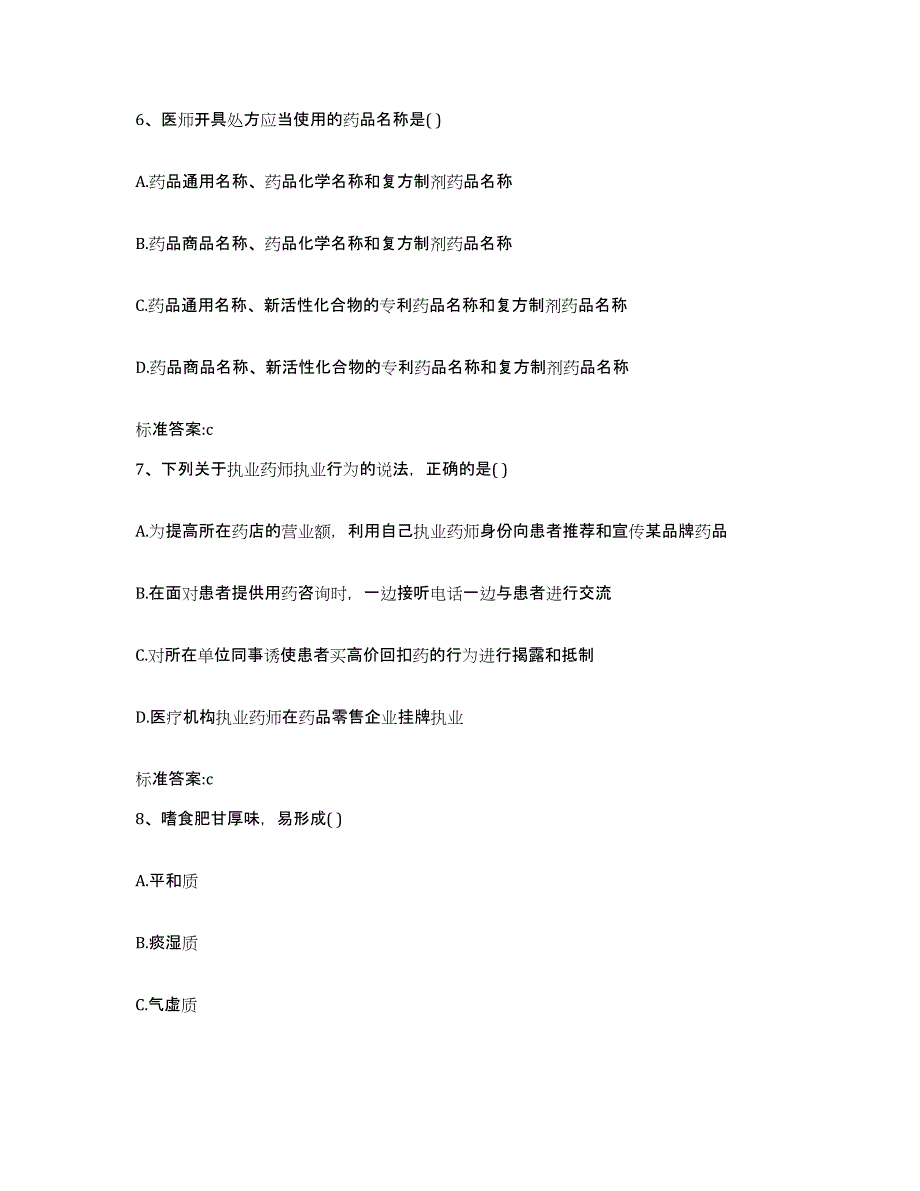 6、医师开具处方应当使用的药品名称是( )

A.药品通用名称、药品化学名称和复方制剂药品名称

B.药品商品名称、药品化学名称和复方制剂药品名称

C.药品通用名称、新活性化合物的专利药品名称和复方制剂药品名称

D.药品商品名称、新活性化合物的专利药品名称和复方制剂药品名称

标准答案:c

7、下列关于执业药师执业行为的说法，正确的是( )

A.为提高所在药店的营业额，利用自己执业药师身份向患者推荐和宣传某品牌药品

B.在面对患者提供用药咨询时，一边接听电话一边与患者进行交流

C.对所在单位同事诱使患者买高价回扣药的行为进行揭露和抵制

D.医疗机构执业药师在药品零售企业挂牌执业

标准答案:c

8、嗜食肥甘厚味，易形成( )

A.平和质

B.痰湿质

C.气虚质